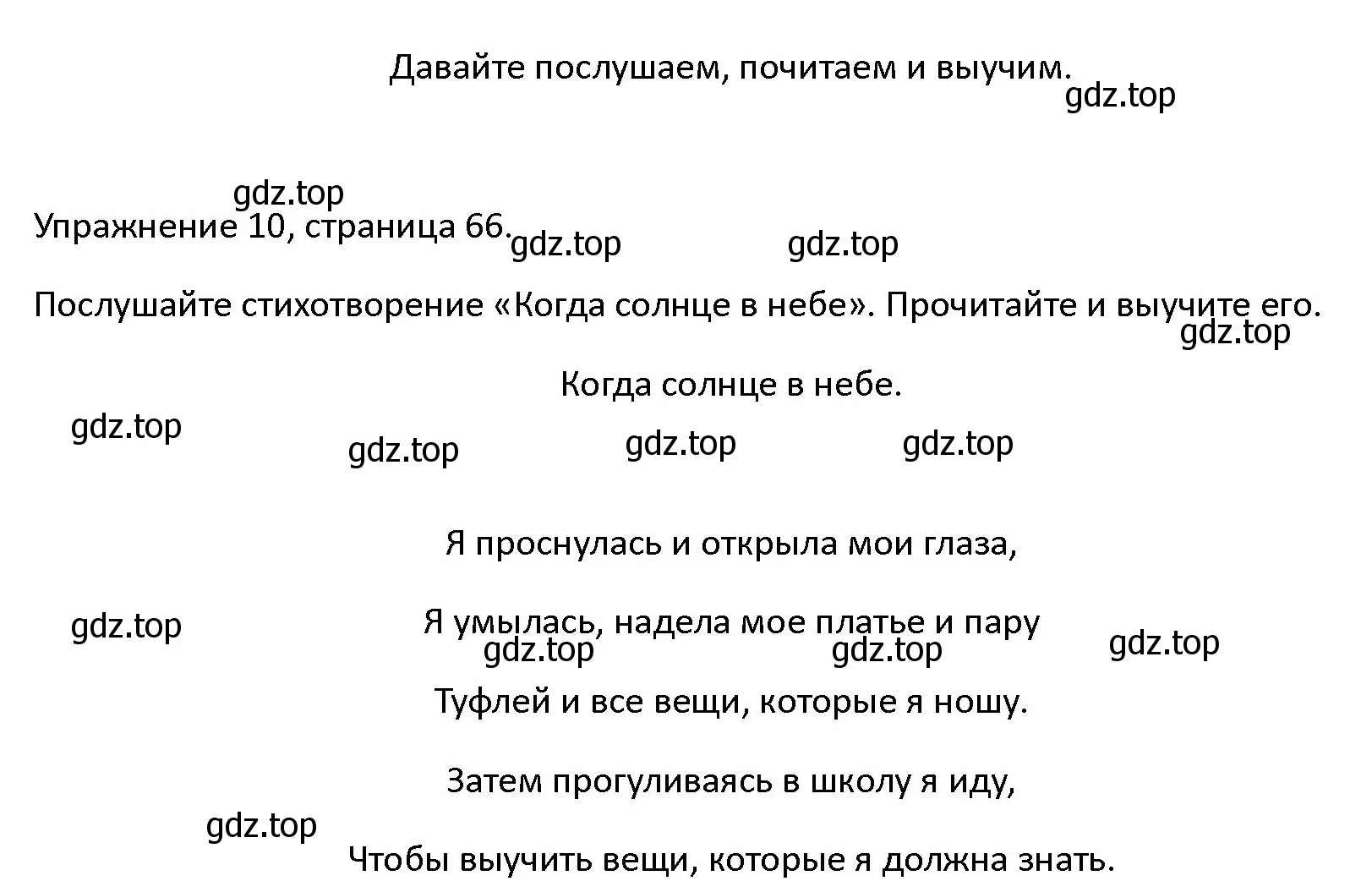 Давайте послушаем, почитаем и выучим.
gdz.top

gdz.top
Упражнение 10, страница 66. gdz.top gdz.top

Послушайте стихотворение «Когда солнце в небе». Прочитайте и выучите его.
gdz.top

Когда солнце в небе.

gdz.top gdz.top gdz.top gdz.top

Я проснулась и открыла мои глаза,

gdz.top Я умылась, надела мое платье и пару gdz.top
gdz.top gdz.top

Туфлей и все вещи, которые я ношу.

Затем прогуливаясь в школу я иду,

gdz.top
Чтобы выучить вещи, которые я должна знать.